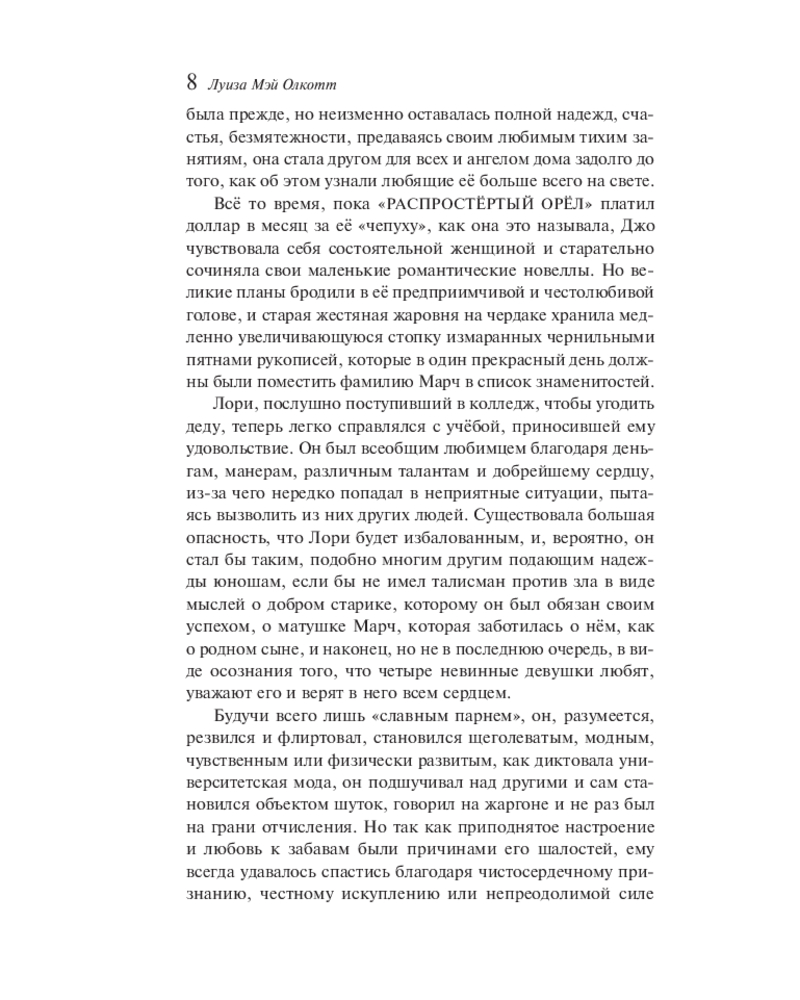 8 Луиза Мэй Олкотт

была прежде, но неизменно оставалась полной надежд, счастья, безмятежности, предаваясь своим любимым тихим занятиям, она стала другом для всех и ангелом дома задолго до того, как об этом узнали любящие её больше всего на свете.

Всё то время, пока «РАСПРОСТЁРТЫЙ ОРЁЛ» платил доллар в месяц за её «чепуху», как она это называла, Джо чувствовала себя состоятельной женщиной и старательно сочиняла свои маленькие романтические новеллы. Но великие планы бродили в её предприимчивой и честолюбивой голове, и старая жестяная жаровня на чердаке хранила медленно увеличивающуюся стопку измаранных чернильными пятнами рукописей, которые в один прекрасный день должны были поместить фамилию Марч в список знаменитостей.

Лори, послушно поступивший в колледж, чтобы угодить деду, теперь легко справлялся с учёбой, приносившей ему удовольствие. Он был всеобщим любимцем благодаря деньгам, манерам, различным талантам и добрейшему сердцу, из-за чего нередко попадал в неприятные ситуации, пытаясь вызволить из них других людей. Существовала большая опасность, что Лори будет избалованным, и, вероятно, он стал бы таким, подобно многим другим подающим надежды юношам, если бы не имел талисман против зла в виде мыслей о добром старике, которому он был обязан своим успехом, о матушке Марч, которая заботилась о нём, как о родном сыне, и наконец, но не в последнюю очередь, в виде осознания того, что четыре невинные девушки любят, уважают его и верят в него всем сердцем.

Будучи всего лишь «славным парнем», он, разумеется, резвился и флиртовал, становился щеголеватым, модным, чувственным или физически развитым, как диктовала университетская мода, он подшучивал над другими и сам становился объектом шуток, говорил на жаргоне и не раз был на грани отчисления. Но так как приподнятое настроение и любовь к забавам были причинами его шалостей, ему всегда удавалось спастись благодаря чистосердечному признанию, честному искуплению или непреодолимой силе